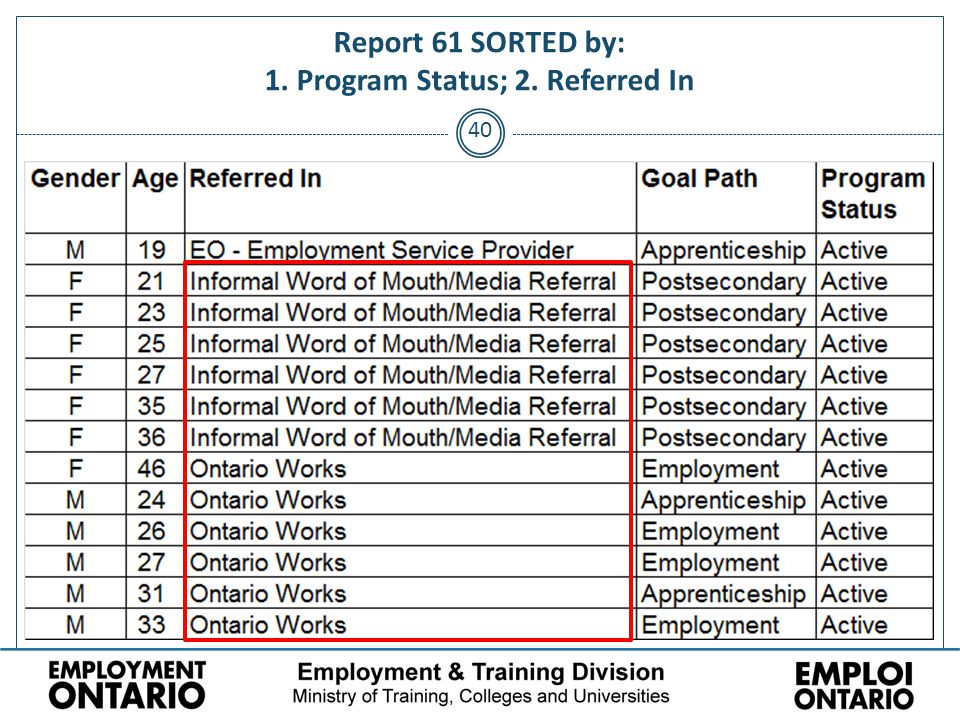 Report 61 SORTED by:
1. Program Status; 2. Referred In

40

| Gender | Age | Referred In | Goal Path | Program Status |
|---|---|---|---|---|
| M | 19 | EO - Employment Service Provider | Apprenticeship | Active |
| F | 21 | Informal Word of Mouth/Media Referral | Postsecondary | Active |
| F | 23 | Informal Word of Mouth/Media Referral | Postsecondary | Active |
| F | 25 | Informal Word of Mouth/Media Referral | Postsecondary | Active |
| F | 27 | Informal Word of Mouth/Media Referral | Postsecondary | Active |
| F | 35 | Informal Word of Mouth/Media Referral | Postsecondary | Active |
| F | 36 | Informal Word of Mouth/Media Referral | Postsecondary | Active |
| F | 46 | Ontario Works | Employment | Active |
| M | 24 | Ontario Works | Apprenticeship | Active |
| M | 26 | Ontario Works | Employment | Active |
| M | 27 | Ontario Works | Employment | Active |
| M | 31 | Ontario Works | Apprenticeship | Active |
| M | 33 | Ontario Works | Employment | Active |

EMPLOYMENT ONTARIO

Employment & Training Division
Ministry of Training, Colleges and Universities

EMPLOI ONTARIO